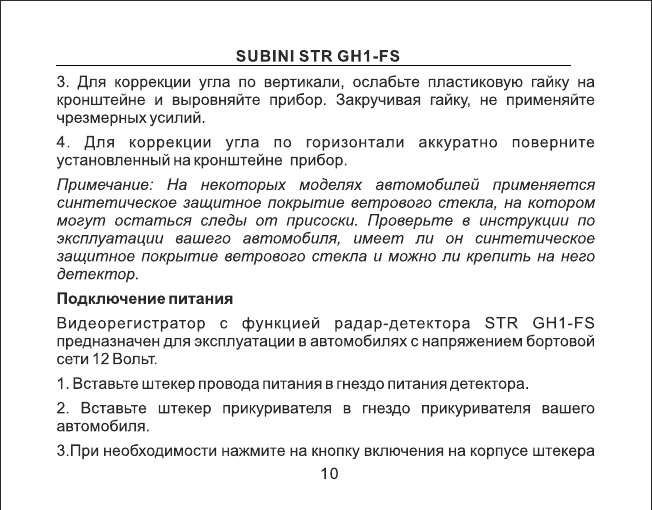 SUBINI STR GH1-FS

3. Для коррекции угла по вертикали, ослабьте пластиковую гайку на кронштейне и выровняйте прибор. Закручивая гайку, не применяйте чрезмерных усилий.

4. Для коррекции угла по горизонтали аккуратно поверните установленный на кронштейне прибор.

Примечание: На некоторых моделях автомобилей применяется синтетическое защитное покрытие ветрового стекла, на котором могут остаться следы от присоски. Проверьте в инструкции по эксплуатации вашего автомобиля, имеет ли он синтетическое защитное покрытие ветрового стекла и можно ли крепить на него детектор.

Подключение питания

Видеорегистратор с функцией радар-детектора STR GH1-FS предназначен для эксплуатации в автомобилях с напряжением бортовой сети 12 Вольт.

1. Вставьте штекер провода питания в гнездо питания детектора.

2. Вставьте штекер прикуривателя в гнездо прикуривателя вашего автомобиля.

3.При необходимости нажмите на кнопку включения на корпусе штекера

10